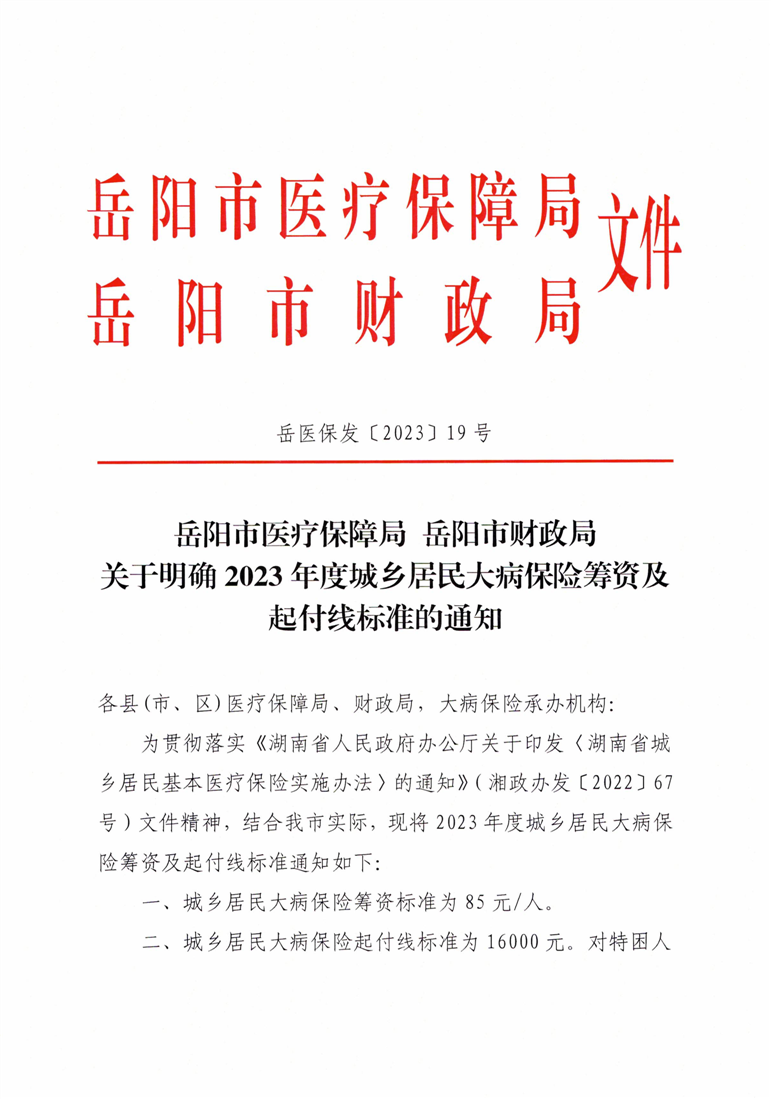 岳阳市医疗保障局
岳阳市财政局
文件

岳医保发〔2023〕19号

岳阳市医疗保障局 岳阳市财政局
关于明确2023年度城乡居民大病保险筹资及起付线标准的通知

各县(市、区)医疗保障局、财政局，大病保险承办机构：

为贯彻落实《湖南省人民政府办公厅关于印发〈湖南省城乡居民基本医疗保险实施办法〉的通知》(湘政办发〔2022〕67号)文件精神，结合我市实际，现将2023年度城乡居民大病保险筹资及起付线标准通知如下：

一、城乡居民大病保险筹资标准为85元/人。

二、城乡居民大病保险起付线标准为16000元。对特困人